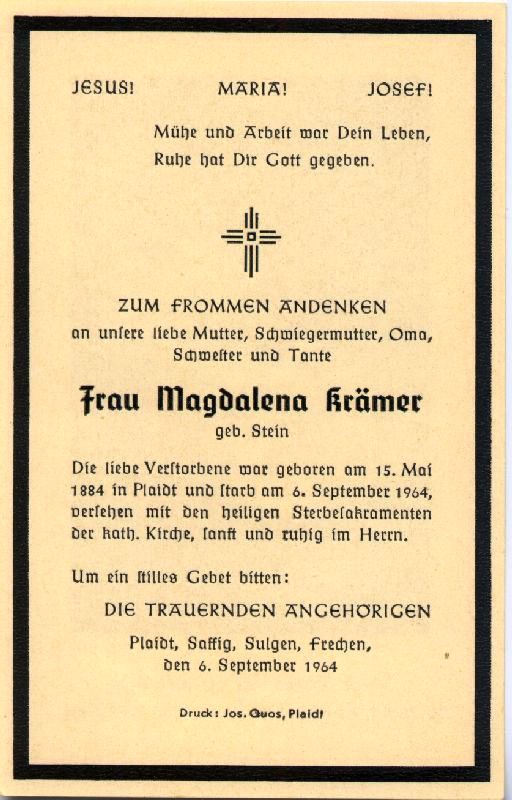 JESUS! MARIA! JOSEF!

Mühe und Arbeit war Dein Leben, Ruhe hat Dir Gott gegeben.

ZUM FROMMEN ANDENKEN
an unsere liebe Mutter, Schwiegermutter, Oma, Schwester und Tante

Frau Magdalena Krämer
geb. Stein

Die liebe Verstorbene war geboren am 15. Mai 1884 in Plaidt und starb am 6. September 1964, versehen mit den heiligen Sterbesakramenten der kath. Kirche, sanft und ruhig im Herrn.

Um ein stilles Gebet bitten:

DIE TRAUERNDEN ANGEHÖRIGEN

Plaidt, Saffig, Sulgen, Frechen,
den 6. September 1964

Druck: Jos. Quos, Plaidt